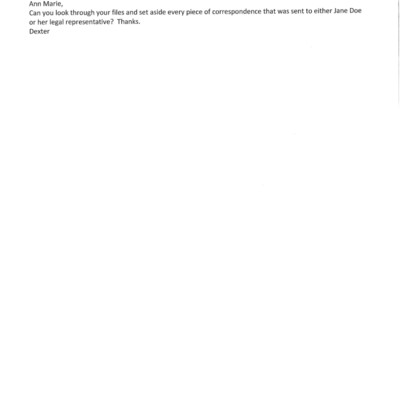 Ann Marie,
Can you look through your files and set aside every piece of correspondence that was sent to either Jane Doe or her legal representative?  Thanks.
Dexter